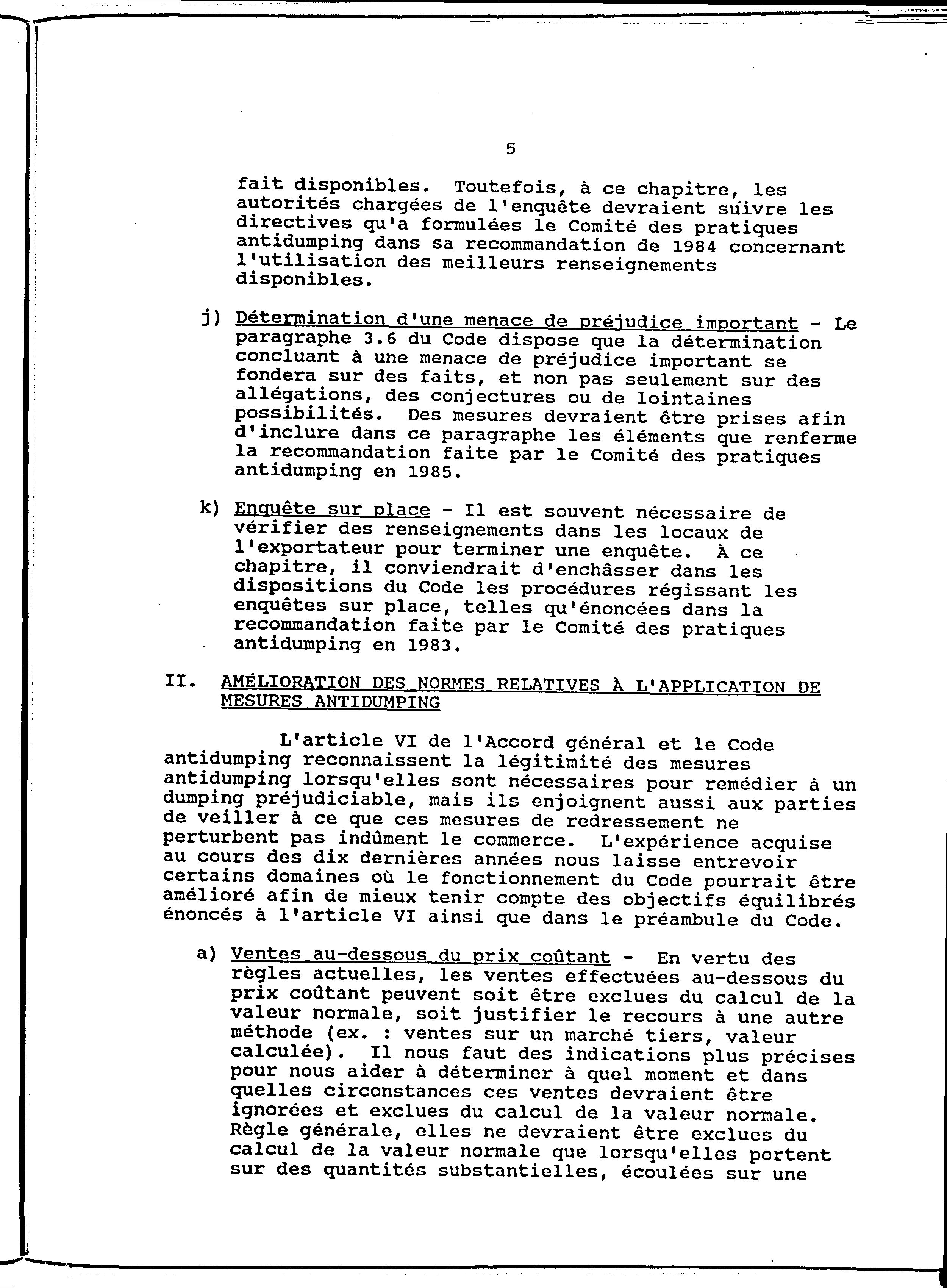 5

fait disponibles. Toutefois, à ce chapitre, les autorités chargées de l'enquête devraient suivre les directives qu'a formulées le Comité des pratiques antidumping dans sa recommandation de 1984 concernant l'utilisation des meilleurs renseignements disponibles.

j) Détermination d'une menace de préjudice important - Le paragraphe 3.6 du Code dispose que la détermination concluant à une menace de préjudice important se fondera sur des faits, et non pas seulement sur des allégations, des conjectures ou de lointaines possibilités. Des mesures devraient être prises afin d'inclure dans ce paragraphe les éléments que renferme la recommandation faite par le Comité des pratiques antidumping en 1985.

k) Enquête sur place - Il est souvent nécessaire de vérifier des renseignements dans les locaux de l'exportateur pour terminer une enquête. À ce chapitre, il conviendrait d'enchâsser dans les dispositions du Code les procédures régissant les enquêtes sur place, telles qu'énoncées dans la recommandation faite par le Comité des pratiques antidumping en 1983.

II. AMÉLIORATION DES NORMES RELATIVES À L'APPLICATION DE MESURES ANTIDUMPING

L'article VI de l'Accord général et le Code antidumping reconnaissent la légitimité des mesures antidumping lorsqu'elles sont nécessaires pour remédier à un dumping préjudiciable, mais ils enjoignent aussi aux parties de veiller à ce que ces mesures de redressement ne perturbent pas indûment le commerce. L'expérience acquise au cours des dix dernières années nous laisse entrevoir certains domaines où le fonctionnement du Code pourrait être amélioré afin de mieux tenir compte des objectifs équilibrés énoncés à l'article VI ainsi que dans le préambule du Code.

a) Ventes au-dessous du prix coûtant - En vertu des règles actuelles, les ventes effectuées au-dessous du prix coûtant peuvent soit être exclues du calcul de la valeur normale, soit justifier le recours à une autre méthode (ex. : ventes sur un marché tiers, valeur calculée). Il nous faut des indications plus précises pour nous aider à déterminer à quel moment et dans quelles circonstances ces ventes devraient être ignorées et exclues du calcul de la valeur normale. Règle générale, elles ne devraient être exclues du calcul de la valeur normale que lorsqu'elles portent sur des quantités substantielles, écoulées sur une